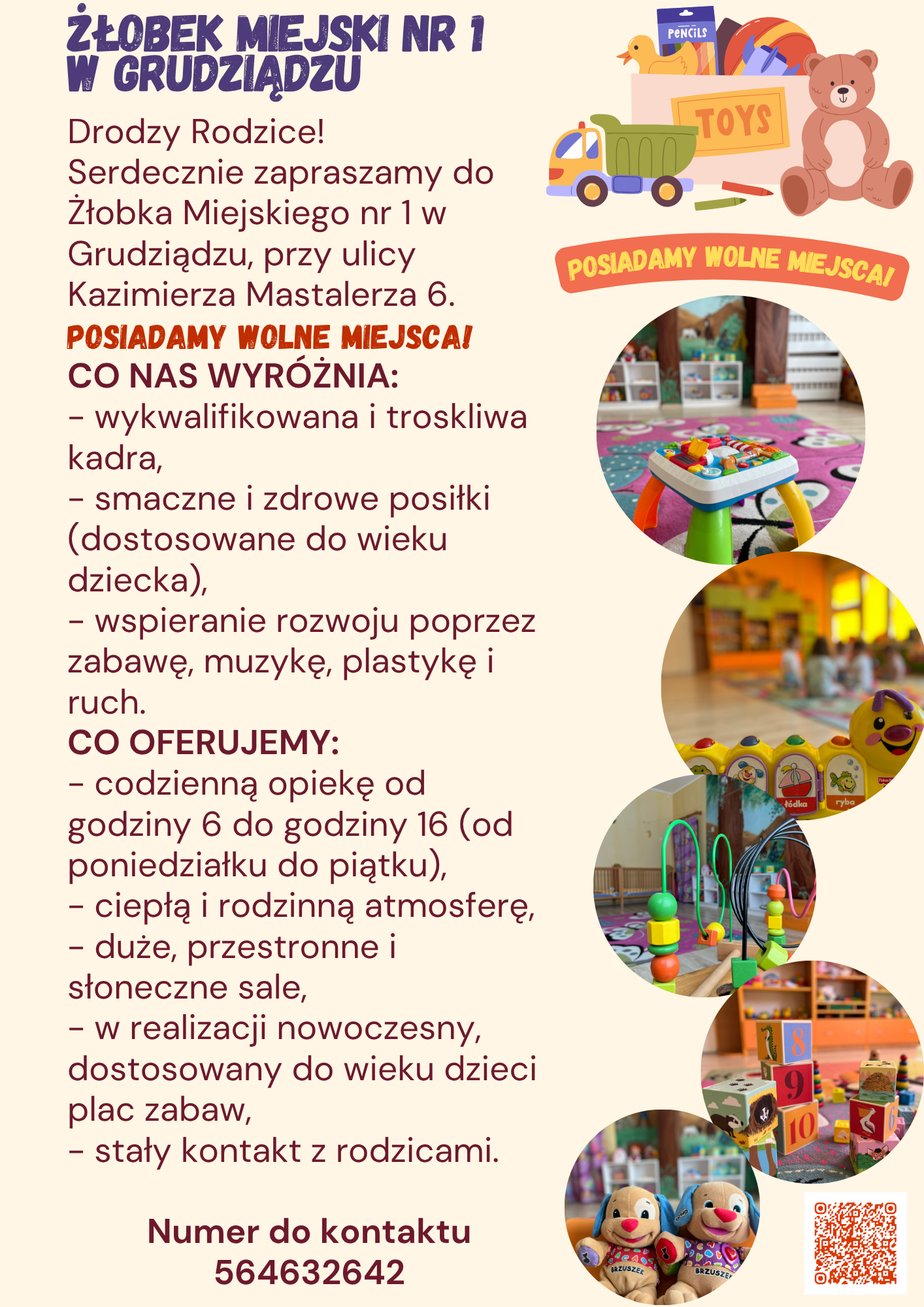 ŻŁOBEK MIEJSKI NR 1 W GRUDZIĄDZU

Drodzy Rodzice!
Serdecznie zapraszamy do Żłobka Miejskiego nr 1 w Grudziądzu, przy ulicy Kazimierza Mastalerza 6.
POSIADAMY WOLNE MIEJSCA!
CO NAS WYRÓŻNIA:
- wykwalifikowana i troskliwa kadra,
- smaczne i zdrowe posiłki (dostosowane do wieku dziecka),
- wspieranie rozwoju poprzez zabawę, muzykę, plastykę i ruch.
CO OFERUJEMY:
- codzienną opiekę od godziny 6 do godziny 16 (od poniedziałku do piątku),
- ciepłą i rodzinną atmosferę,
- duże, przestronne i słoneczne sale,
- w realizacji nowoczesny, dostosowany do wieku dzieci plac zabaw,
- stały kontakt z rodzicami.

Numer do kontaktu
564632642

PENCILS
TOYS
POSIADAMY WOLNE MIEJSCA!
łódka
ryba
8
9
10
BRZUSZEK
BRZUSZEK